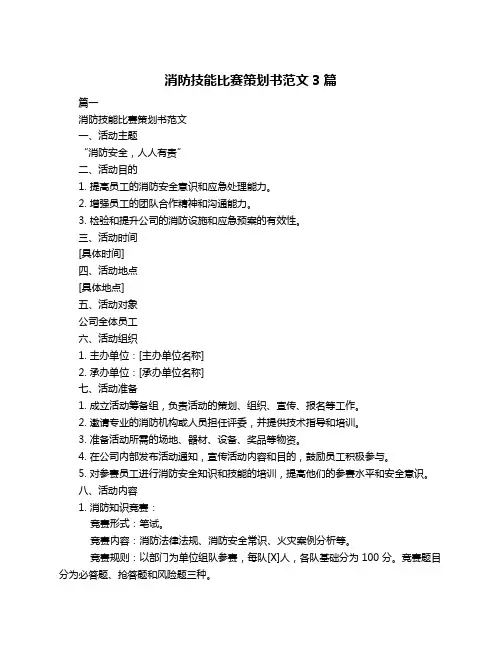 消防技能比赛策划书范文 3 篇

篇一

消防技能比赛策划书范文

一、活动主题

“消防安全，人人有责”

二、活动目的

1. 提高员工的消防安全意识和应急处理能力。

2. 增强员工的团队合作精神和沟通能力。

3. 检验和提升公司的消防设施和应急预案的有效性。

三、活动时间

[具体时间]

四、活动地点

[具体地点]

五、活动对象

公司全体员工

六、活动组织

1. 主办单位：[主办单位名称]

2. 承办单位：[承办单位名称]

七、活动准备

1. 成立活动筹备组，负责活动的策划、组织、宣传、报名等工作。

2. 邀请专业的消防机构或人员担任评委，并提供技术指导和培训。

3. 准备活动所需的场地、器材、设备、奖品等物资。

4. 在公司内部发布活动通知，宣传活动内容和目的，鼓励员工积极参与。

5. 对参赛员工进行消防安全知识和技能的培训，提高他们的参赛水平和安全意识。

八、活动内容

1. 消防知识竞赛：

竞赛形式：笔试。

竞赛内容：消防法律法规、消防安全常识、火灾案例分析等。

竞赛规则：以部门为单位组队参赛，每队[X]人，各队基础分为 100 分。竞赛题目分为必答题、抢答题和风险题三种。